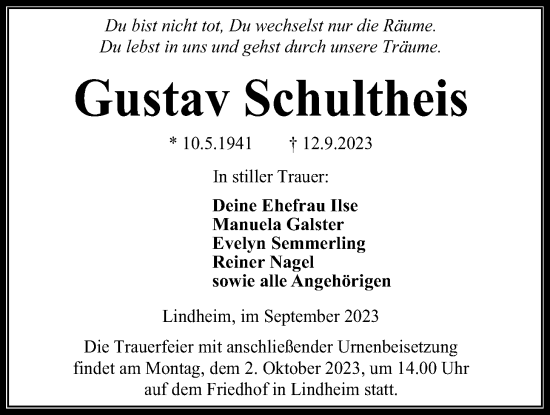 Du bist nicht tot, Du wechselst nur die Räume.
Du lebst in uns und gehst durch unsere Träume.

Gustav Schultheis

* 10.5.1941 † 12.9.2023

In stiller Trauer:

Deine Ehefrau Ilse
Manuela Galster
Evelyn Semmerling
Reiner Nagel
sowie alle Angehörigen

Lindheim, im September 2023

Die Trauerfeier mit anschließender Urnenbeisetzung findet am Montag, dem 2. Oktober 2023, um 14.00 Uhr auf dem Friedhof in Lindheim statt.